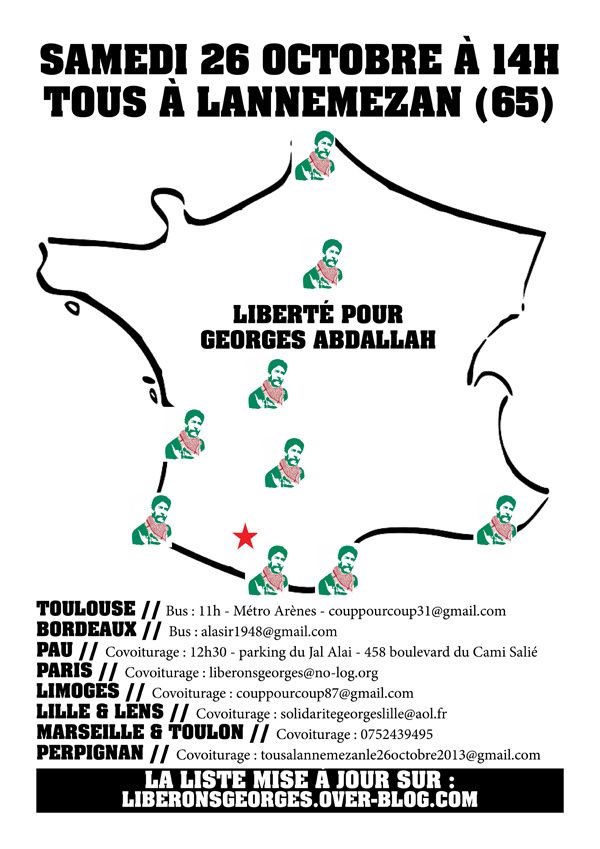 SAMEDI 26 OCTOBRE À 14H
TOUS À LANNEMEZAN (65)

LIBERTÉ POUR
GEORGES ABDALLAH

TOULOUSE // Bus : 11h - Métro Arènes - couppourcoup31@gmail.com
BORDEAUX // Bus : alasir1948@gmail.com
PAU // Covoiturage : 12h30 - parking du Jal Alai - 458 boulevard du Cami Salié
PARIS // Covoiturage : liberonsgeorges@no-log.org
LIMOGES // Covoiturage : couppourcoup87@gmail.com
LILLE & LENS // Covoiturage : solidaritegeorgeslille@aol.fr
MARSEILLE & TOULON // Covoiturage : 0752439495
PERPIGNAN // Covoiturage : tousalannemezanle26octobre2013@gmail.com

LA LISTE MISE À JOUR SUR :
LIBERONSGEORGES.OVER-BLOG.COM